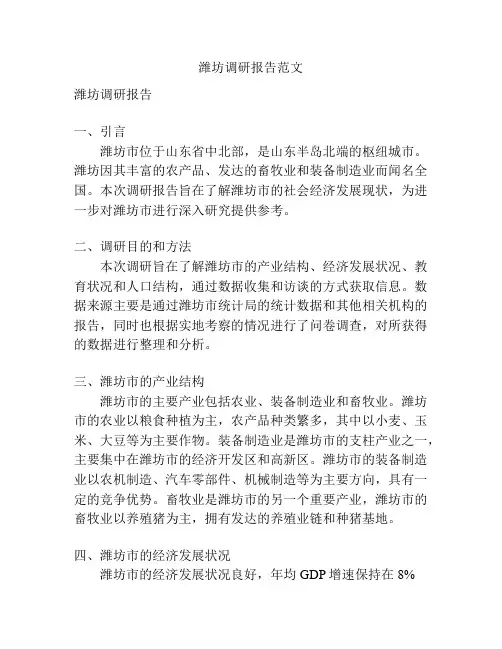 潍坊调研报告范文

潍坊调研报告

一、引言

潍坊市位于山东省中北部，是山东半岛北端的枢纽城市。潍坊因其丰富的农产品、发达的畜牧业和装备制造业而闻名全国。本次调研报告旨在了解潍坊市的社会经济发展现状，为进一步对潍坊市进行深入研究提供参考。

二、调研目的和方法

本次调研旨在了解潍坊市的产业结构、经济发展状况、教育状况和人口结构，通过数据收集和访谈的方式获取信息。数据来源主要是通过潍坊市统计局的统计数据和其他相关机构的报告，同时也根据实地考察的情况进行了问卷调查，对所获得的数据进行整理和分析。

三、潍坊市的产业结构

潍坊市的主要产业包括农业、装备制造业和畜牧业。潍坊市的农业以粮食种植为主，农产品种类繁多，其中以小麦、玉米、大豆等为主要作物。装备制造业是潍坊市的支柱产业之一，主要集中在潍坊市的经济开发区和高新区。潍坊市的装备制造业以农机制造、汽车零部件、机械制造等为主要方向，具有一定的竞争优势。畜牧业是潍坊市的另一个重要产业，潍坊市的畜牧业以养殖猪为主，拥有发达的养殖业链和种猪基地。

四、潍坊市的经济发展状况

潍坊市的经济发展状况良好，年均 GDP 增速保持在 8%